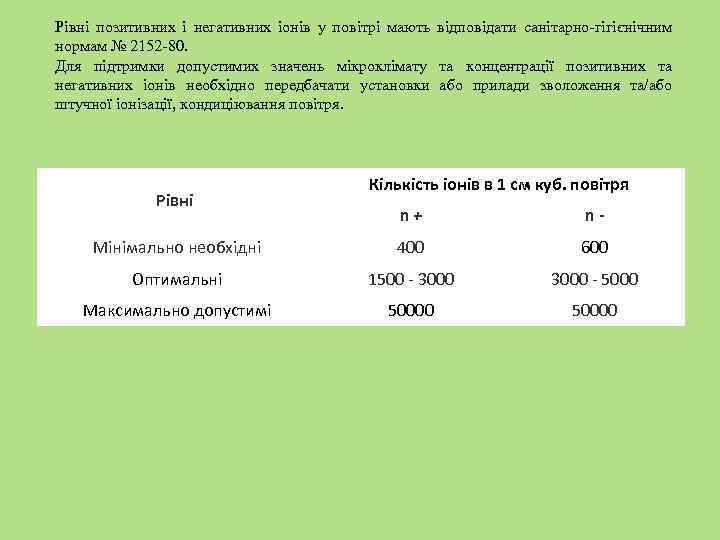 Рівні позитивних і негативних іонів у повітрі мають відповідати санітарно-гігієнічним нормам № 2152-80.
Для підтримки допустимих значень мікроклімату та концентрації позитивних та негативних іонів необхідно передбачати установки або прилади зволоження та/або штучної іонізації, кондиціювання повітря.

| Рівні | Кількість іонів в 1 см куб. повітря | |
|---|---|---|
| | n + | n - |
| Мінімально необхідні | 400 | 600 |
| Оптимальні | 1500 - 3000 | 3000 - 5000 |
| Максимально допустимі | 50000 | 50000 |